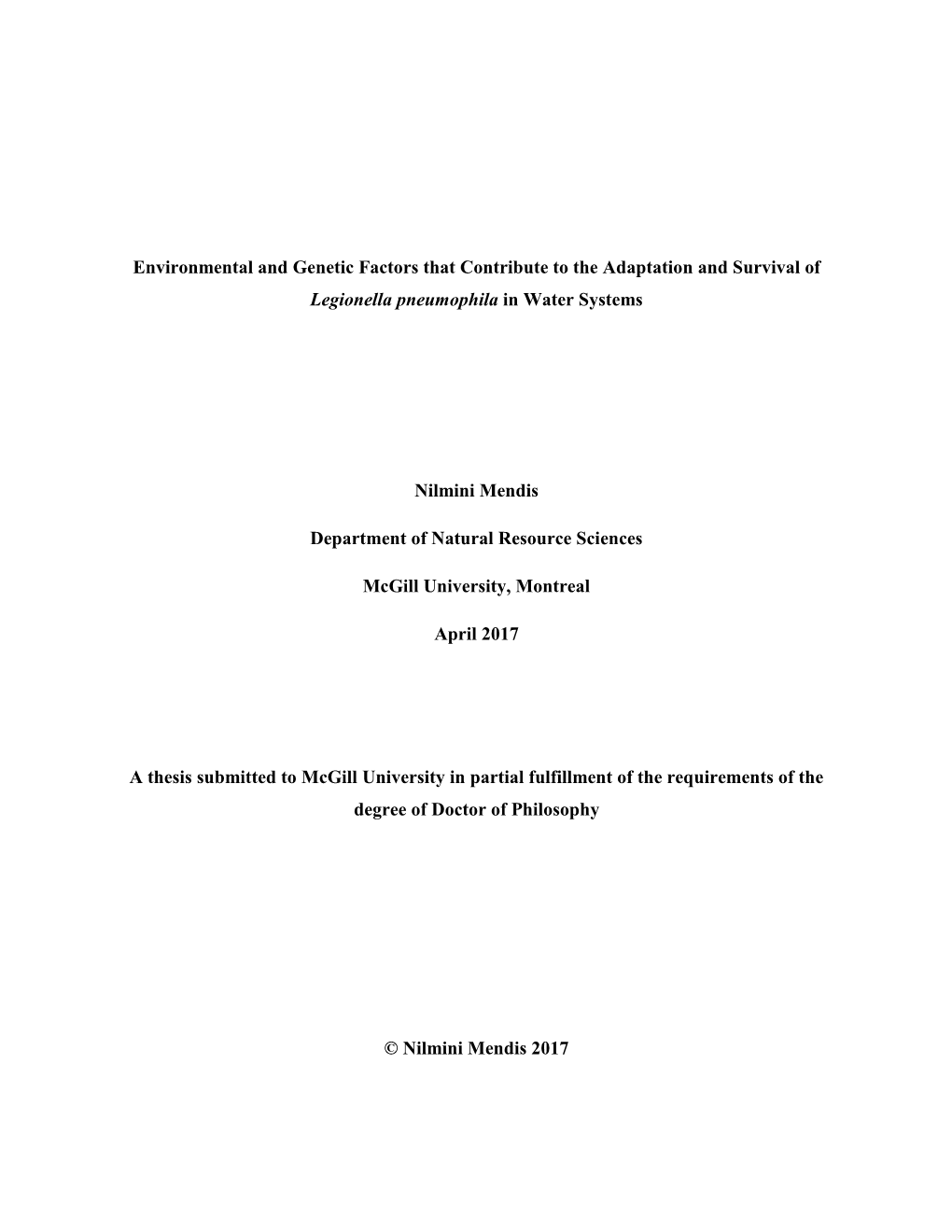 Environmental and Genetic Factors that Contribute to the Adaptation and Survival of Legionella pneumophila in Water Systems

Nilmini Mendis

Department of Natural Resource Sciences

McGill University, Montreal

April 2017

A thesis submitted to McGill University in partial fulfillment of the requirements of the degree of Doctor of Philosophy

© Nilmini Mendis 2017